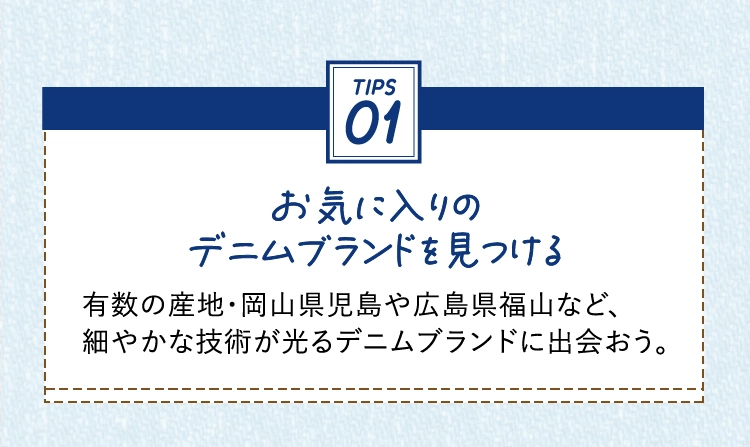 TIPS
01

お気に入りの
デニムブランドを見つける

有数の産地・岡山県児島や広島県福山など、細やかな技術が光るデニムブランドに出会おう。